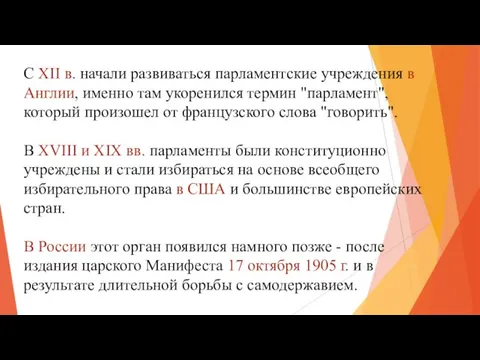 С XII в. начали развиваться парламентские учреждения в Англии, именно там укоренился термин "парламент", который произошел от французского слова "говорить".

В XVIII и XIX вв. парламенты были конституционно учреждены и стали избираться на основе всеобщего избирательного права в США и большинстве европейских стран.

В России этот орган появился намного позже - после издания царского Манифеста 17 октября 1905 г. и в результате длительной борьбы с самодержавием.